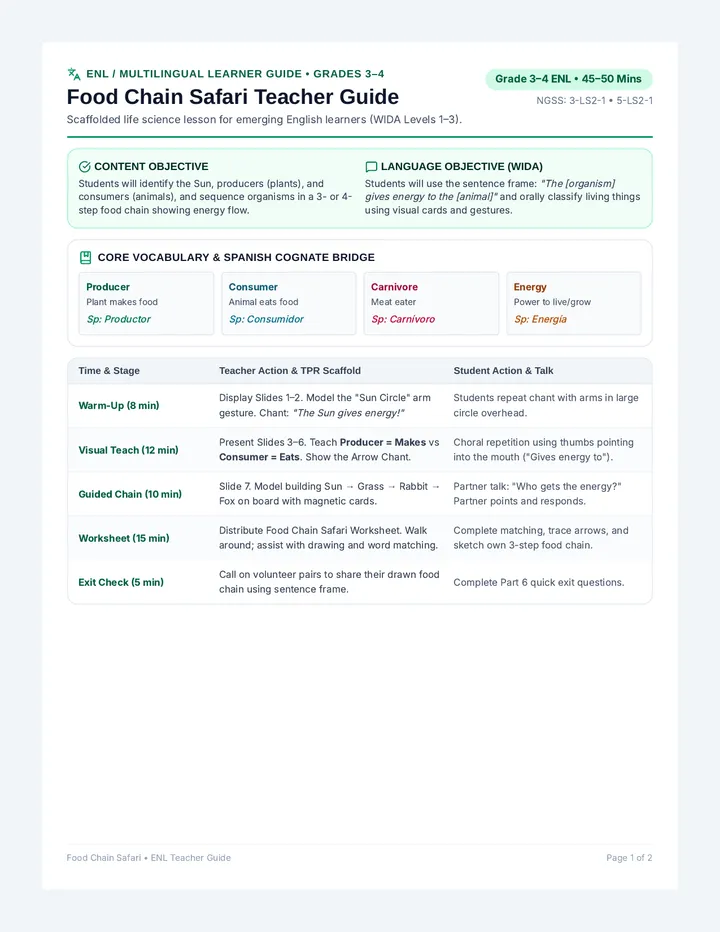 ENL / MULTILINGUAL LEARNER GUIDE • GRADES 3–4

Food Chain Safari Teacher Guide

Scaffolded life science lesson for emerging English learners (WIDA Levels 1–3).

Grade 3–4 ENL • 45–50 Mins

NGSS: 3-LS2-1 • 5-LS2-1

CONTENT OBJECTIVE

Students will identify the Sun, producers (plants), and consumers (animals), and sequence organisms in a 3- or 4-step food chain showing energy flow.

LANGUAGE OBJECTIVE (WIDA)

Students will use the sentence frame: "The [organism] gives energy to the [animal]" and orally classify living things using visual cards and gestures.

CORE VOCABULARY & SPANISH COGNATE BRIDGE

Producer
Plant makes food
Sp: Productor

Consumer
Animal eats food
Sp: Consumidor

Carnivore
Meat eater
Sp: Carnívoro

Energy
Power to live/grow
Sp: Energía

| Time & Stage | Teacher Action & TPR Scaffold | Student Action & Talk |
|---|---|---|
| Warm-Up (8 min) | Display Slides 1–2. Model the "Sun Circle" arm gesture. Chant: "The Sun gives energy!" | Students repeat chant with arms in large circle overhead. |
| Visual Teach (12 min) | Present Slides 3–6. Teach Producer = Makes vs Consumer = Eats. Show the Arrow Chant. | Choral repetition using thumbs pointing into the mouth ("Gives energy to"). |
| Guided Chain (10 min) | Slide 7. Model building Sun → Grass → Rabbit → Fox on board with magnetic cards. | Partner talk: "Who gets the energy?" Partner points and responds. |
| Worksheet (15 min) | Distribute Food Chain Safari Worksheet. Walk around; assist with drawing and word matching. | Complete matching, trace arrows, and sketch own 3-step food chain. |
| Exit Check (5 min) | Call on volunteer pairs to share their drawn food chain using sentence frame. | Complete Part 6 quick exit questions. |

Food Chain Safari • ENL Teacher Guide

Page 1 of 2